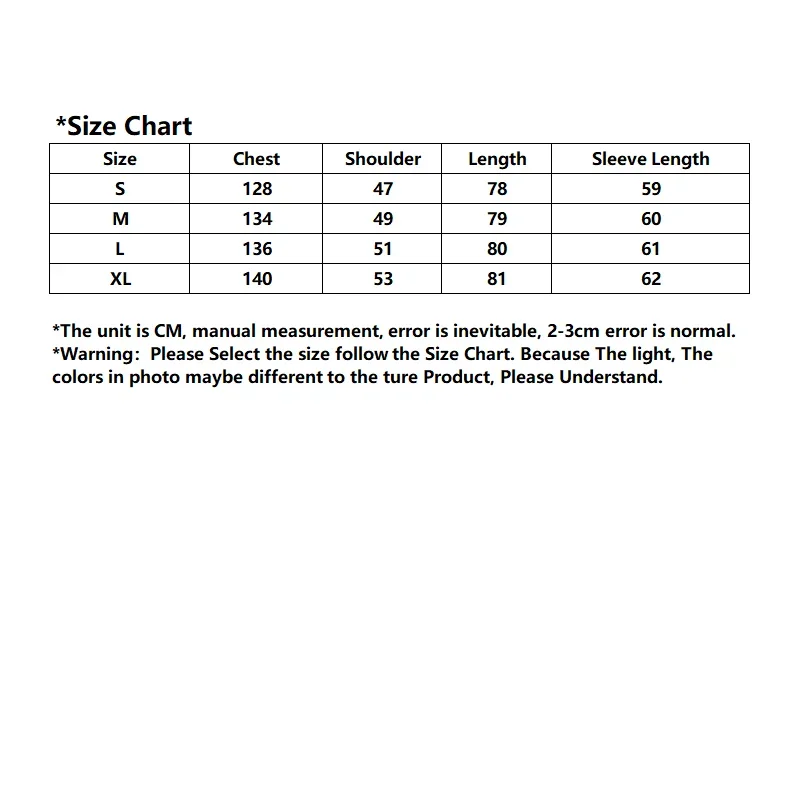 *Size Chart

| Size | Chest | Shoulder | Length | Sleeve Length |
|---|---|---|---|---|
| S | 128 | 47 | 78 | 59 |
| M | 134 | 49 | 79 | 60 |
| L | 136 | 51 | 80 | 61 |
| XL | 140 | 53 | 81 | 62 |

*The unit is CM, manual measurement, error is inevitable, 2-3cm error is normal.
*Warning: Please Select the size follow the Size Chart. Because The light, The colors in photo maybe different to the ture Product, Please Understand.